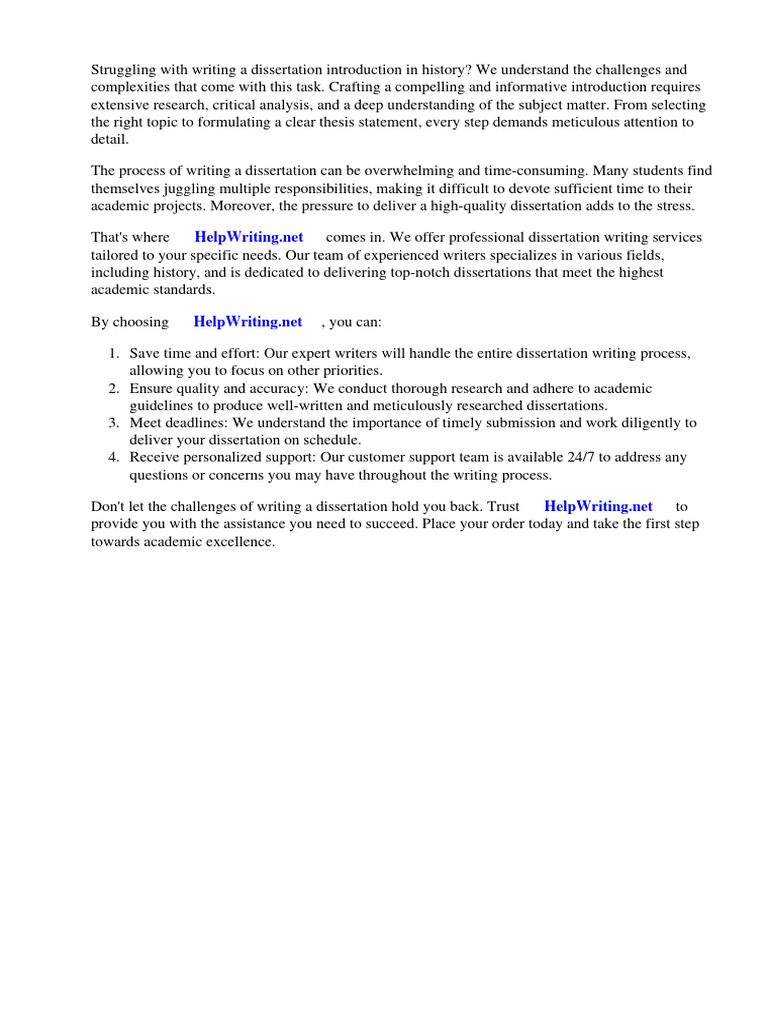 Struggling with writing a dissertation introduction in history? We understand the challenges and complexities that come with this task. Crafting a compelling and informative introduction requires extensive research, critical analysis, and a deep understanding of the subject matter. From selecting the right topic to formulating a clear thesis statement, every step demands meticulous attention to detail.

The process of writing a dissertation can be overwhelming and time-consuming. Many students find themselves juggling multiple responsibilities, making it difficult to devote sufficient time to their academic projects. Moreover, the pressure to deliver a high-quality dissertation adds to the stress.

That's where HelpWriting.net comes in. We offer professional dissertation writing services tailored to your specific needs. Our team of experienced writers specializes in various fields, including history, and is dedicated to delivering top-notch dissertations that meet the highest academic standards.

By choosing HelpWriting.net , you can:

1. Save time and effort: Our expert writers will handle the entire dissertation writing process, allowing you to focus on other priorities.
2. Ensure quality and accuracy: We conduct thorough research and adhere to academic guidelines to produce well-written and meticulously researched dissertations.
3. Meet deadlines: We understand the importance of timely submission and work diligently to deliver your dissertation on schedule.
4. Receive personalized support: Our customer support team is available 24/7 to address any questions or concerns you may have throughout the writing process.

Don't let the challenges of writing a dissertation hold you back. Trust HelpWriting.net to provide you with the assistance you need to succeed. Place your order today and take the first step towards academic excellence.